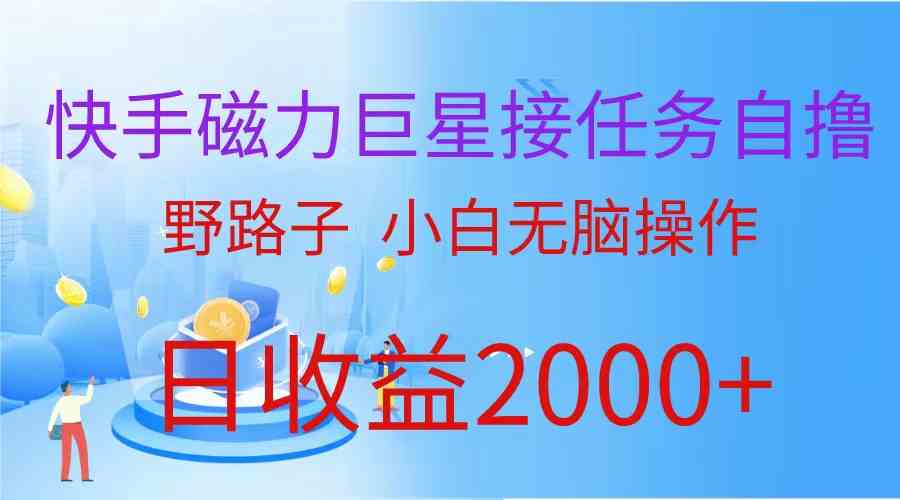 快手磁力巨星接任务自撸

野路子 小白无脑操作

日收益2000+